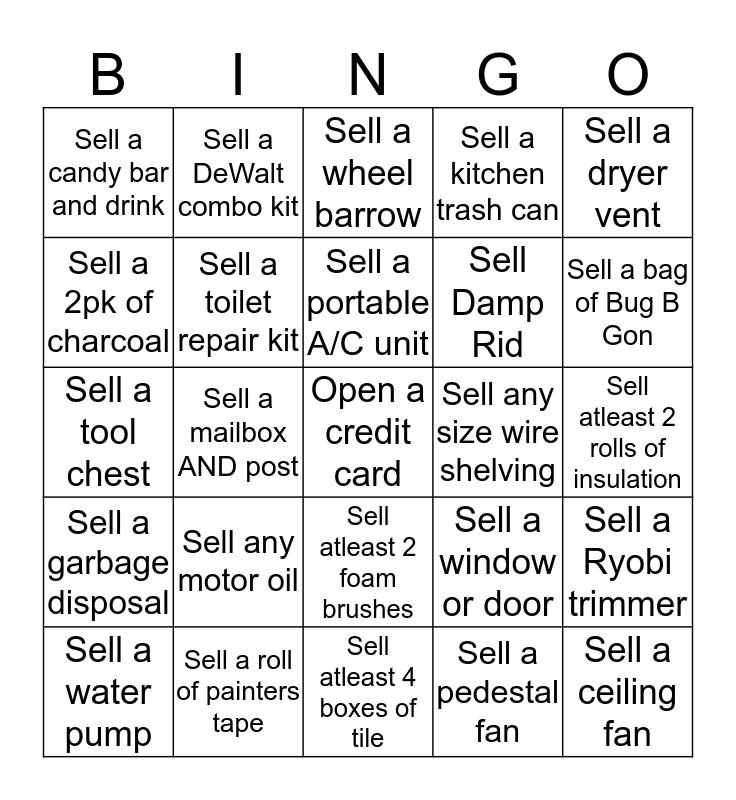 | B | I | N | G | O |
|---|---|---|---|---|
| Sell a candy bar and drink | Sell a DeWalt combo kit | Sell a wheel barrow | Sell a kitchen trash can | Sell a dryer vent |
| Sell a 2pk of charcoal | Sell a toilet repair kit | Sell a portable A/C unit | Sell Damp Rid | Sell a bag of Bug B Gon |
| Sell a tool chest | Sell a mailbox AND post | Open a credit card | Sell any size wire shelving | Sell atleast 2 rolls of insulation |
| Sell a garbage disposal | Sell any motor oil | Sell atleast 2 foam brushes | Sell a window or door | Sell a Ryobi trimmer |
| Sell a water pump | Sell a roll of painters tape | Sell atleast 4 boxes of tile | Sell a pedestal fan | Sell a ceiling fan |